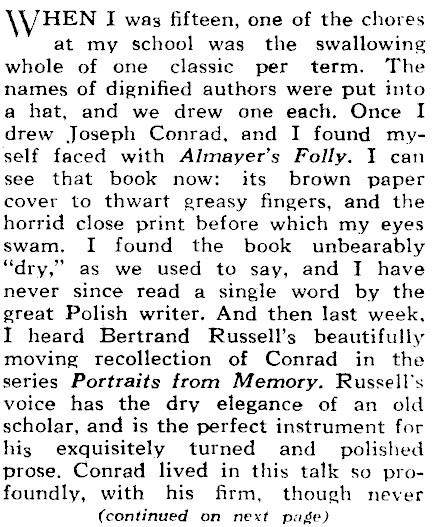 WHEN I was fifteen, one of the chores at my school was the swallowing whole of one classic per term. The names of dignified authors were put into a hat, and we drew one each. Once I drew Joseph Conrad, and I found myself faced with Almayer's Folly. I can see that book now: its brown paper cover to thwart greasy fingers, and the horrid close print before which my eyes swam. I found the book unbearably "dry," as we used to say, and I have never since read a single word by the great Polish writer. And then last week, I heard Bertrand Russell's beautifully moving recollection of Conrad in the series Portraits from Memory. Russell's voice has the dry elegance of an old scholar, and is the perfect instrument for his exquisitely turned and polished prose. Conrad lived in this talk so profoundly, with his firm, though never

(continued on next page)